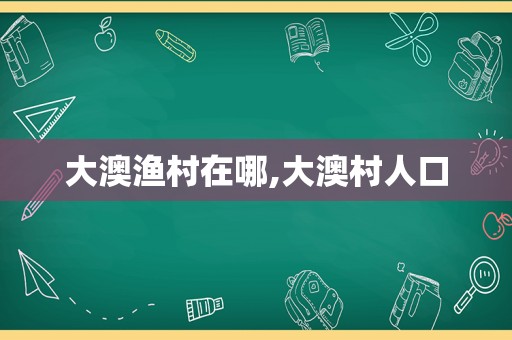 大澳渔村在哪,大澳村人口